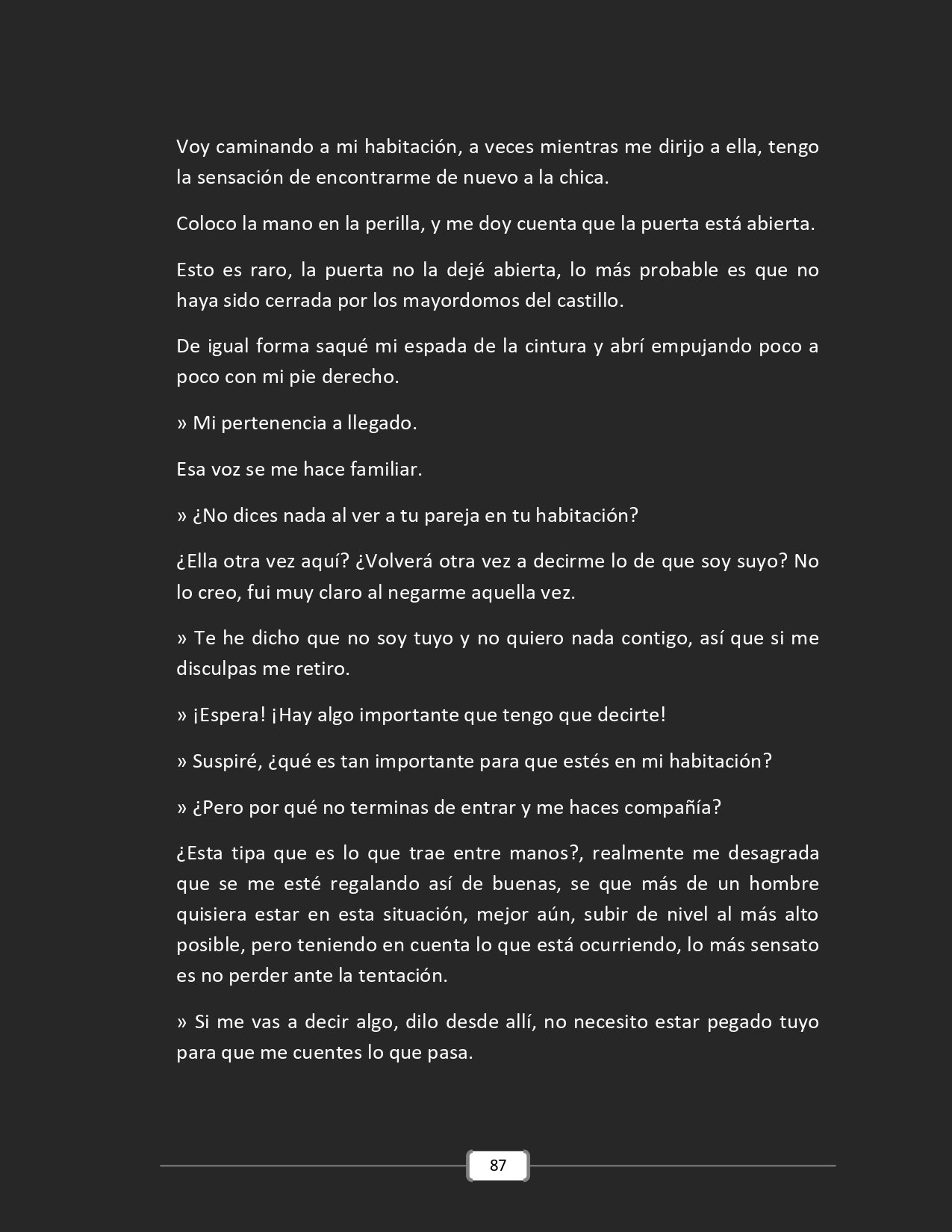 Voy caminando a mi habitación, a veces mientras me dirijo a ella, tengo la sensación de encontrarme de nuevo a la chica.

Coloco la mano en la perilla, y me doy cuenta que la puerta está abierta.

Esto es raro, la puerta no la dejé abierta, lo más probable es que no haya sido cerrada por los mayordomos del castillo.

De igual forma saqué mi espada de la cintura y abrí empujando poco a poco con mi pie derecho.

» Mi pertenencia a llegado.

Esa voz se me hace familiar.

» ¿No dices nada al ver a tu pareja en tu habitación?

¿Ella otra vez aquí? ¿Volverá otra vez a decirme lo de que soy suyo? No lo creo, fui muy claro al negarme aquella vez.

» Te he dicho que no soy tuyo y no quiero nada contigo, así que si me disculpas me retiro.

» ¡Espera! ¡Hay algo importante que tengo que decirte!

» Suspiré, ¿qué es tan importante para que estés en mi habitación?

» ¿Pero por qué no terminas de entrar y me haces compañía?

¿Esta tipa que es lo que trae entre manos?, realmente me desagrada que se me esté regalando así de buenas, se que más de un hombre quisiera estar en esta situación, mejor aún, subir de nivel al más alto posible, pero teniendo en cuenta lo que está ocurriendo, lo más sensato es no perder ante la tentación.

» Si me vas a decir algo, dilo desde allí, no necesito estar pegado tuyo para que me cuentes lo que pasa.

87